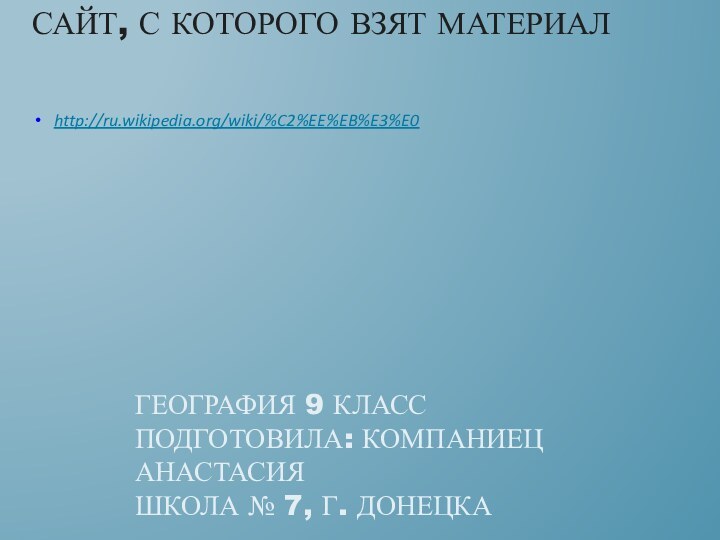 САЙТ, С КОТОРОГО ВЗЯТ МАТЕРИАЛ

• http://ru.wikipedia.org/wiki/%C2%EE%EB%E3%E0

ГЕОГРАФИЯ 9 КЛАСС
ПОДГОТОВИЛА: КОМПАНИЕЦ АНАСТАСИЯ
ШКОЛА № 7, Г. ДОНЕЦКА